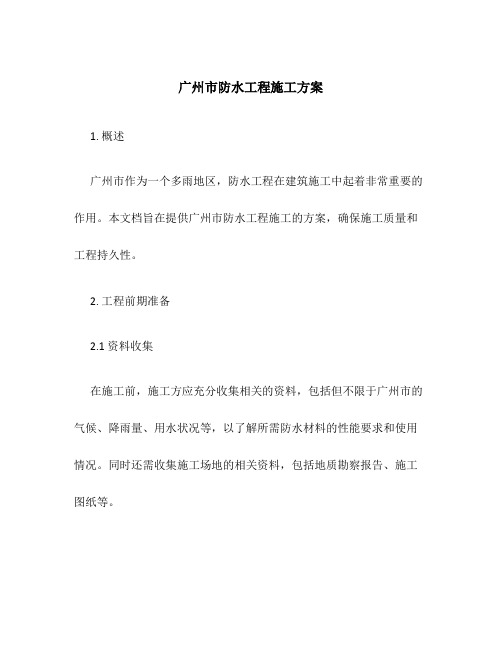 广州市防水工程施工方案

1. 概述

广州市作为一个多雨地区，防水工程在建筑施工中起着非常重要的作用。本文档旨在提供广州市防水工程施工的方案，确保施工质量和工程持久性。

2. 工程前期准备

2.1 资料收集

在施工前，施工方应充分收集相关的资料，包括但不限于广州市的气候、降雨量、用水状况等，以了解所需防水材料的性能要求和使用情况。同时还需收集施工场地的相关资料，包括地质勘察报告、施工图纸等。